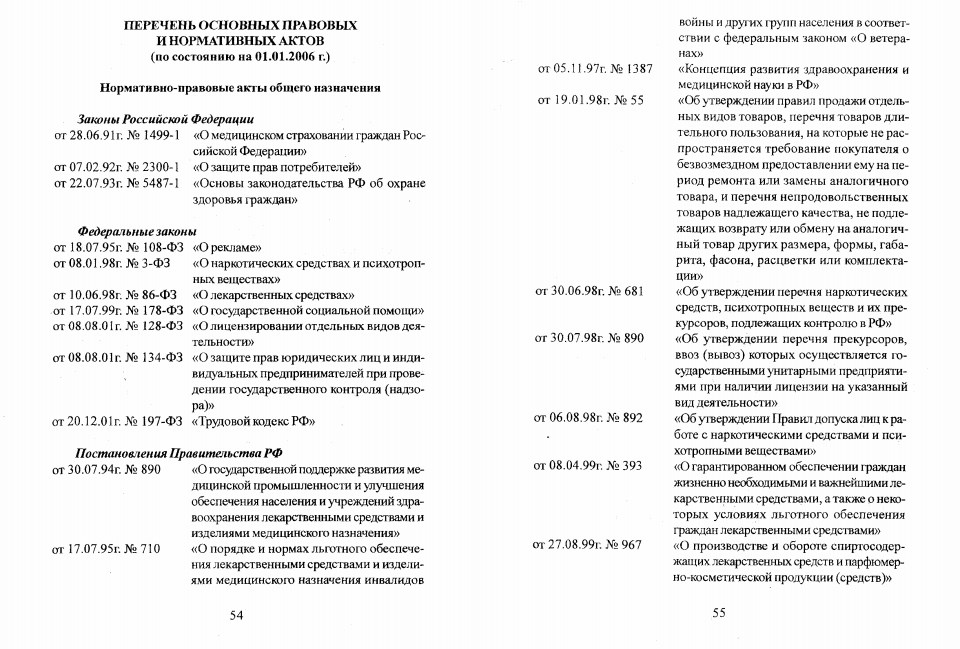 ПЕРЕЧЕНЬ ОСНОВНЫХ ПРАВОВЫХ И НОРМАТИВНЫХ АКТОВ
(по состоянию на 01.01.2006 г.)

Нормативно-правовые акты общего назначения

Законы Российской Федерации

от 28.06.91г. № 1499-1 «О медицинском страховании граждан Российской Федерации»
от 07.02.92г. № 2300-1 «О защите прав потребителей»
от 22.07.93г. № 5487-1 «Основы законодательства РФ об охране здоровья граждан»

Федеральные законы

от 18.07.95г. № 108-ФЗ «О рекламе»
от 08.01.98г. № 3-ФЗ «О наркотических средствах и психотропных веществах»
от 10.06.98г. № 86-ФЗ «О лекарственных средствах»
от 17.07.99г. № 178-ФЗ «О государственной социальной помощи»
от 08.08.01г. № 128-ФЗ «О лицензировании отдельных видов деятельности»
от 08.08.01г. № 134-ФЗ «О защите прав юридических лиц и индивидуальных предпринимателей при проведении государственного контроля (надзора)»
от 20.12.01г. № 197-ФЗ «Трудовой кодекс РФ»

Постановления Правительства РФ

от 30.07.94г. № 890 «О государственной поддержке развития медицинской промышленности и улучшения обеспечения населения и учреждений здравоохранения лекарственными средствами и изделиями медицинского назначения»
от 17.07.95г. № 710 «О порядке и нормах льготного обеспечения лекарственными средствами и изделиями медицинского назначения инвалидов

54

войны и других групп населения в соответствии с федеральным законом «О ветеранах»
от 05.11.97г. № 1387 «Концепция развития здравоохранения и медицинской науки в РФ»
от 19.01.98г. № 55 «Об утверждении правил продажи отдельных видов товаров, перечня товаров длительного пользования, на которые не распространяется требование покупателя о безвозмездном предоставлении ему на период ремонта или замены аналогичного товара, и перечня непродовольственных товаров надлежащего качества, не подлежащих возврату или обмену на аналогичный товар других размера, формы, габарита, фасона, расцветки или комплектации»
от 30.06.98г. № 681 «Об утверждении перечня наркотических средств, психотропных веществ и их прекурсоров, подлежащих контролю в РФ»
от 30.07.98г. № 890 «Об утверждении перечня прекурсоров, ввоз (вывоз) которых осуществляется государственными унитарными предприятиями при наличии лицензии на указанный вид деятельности»
от 06.08.98г. № 892 «Об утверждении Правил допуска лиц к работе с наркотическими средствами и психотропными веществами»
от 08.04.99г. № 393 «О гарантированном обеспечении граждан жизненно необходимыми и важнейшими лекарственными средствами, а также о некоторых условиях льготного обеспечения граждан лекарственными средствами»
от 27.08.99г. № 967 «О производстве и обороте спиртосодержащих лекарственных средств и парфюмерно-косметической продукции (средств)»

55